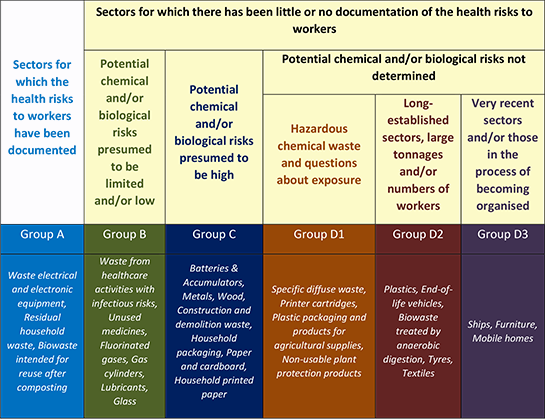 | Sectors for which the health risks to workers have been documented | Sectors for which there has been little or no documentation of the health risks to workers | | | | |
|---|---|---|---|---|---|
| | Potential chemical and/or biological risks presumed to be limited and/or low | Potential chemical and/or biological risks presumed to be high | Potential chemical and/or biological risks not determined | | |
| | | | Hazardous chemical waste and questions about exposure | Long-established sectors, large tonnages and/or numbers of workers | Very recent sectors and/or those in the process of becoming organised |
| Group A | Group B | Group C | Group D1 | Group D2 | Group D3 |
| Waste electrical and electronic equipment, Residual household waste, Biowaste intended for reuse after composting | Waste from healthcare activities with infectious risks, Unused medicines, Fluorinated gases, Gas cylinders, Lubricants, Glass | Batteries & Accumulators, Metals, Wood, Construction and demolition waste, Household packaging, Paper and cardboard, Household printed paper | Specific diffuse waste, Printer cartridges, Plastic packaging and products for agricultural supplies, Non-usable plant protection products | Plastics, End-of-life vehicles, Biowaste treated by anaerobic digestion, Tyres, Textiles | Ships, Furniture, Mobile homes |